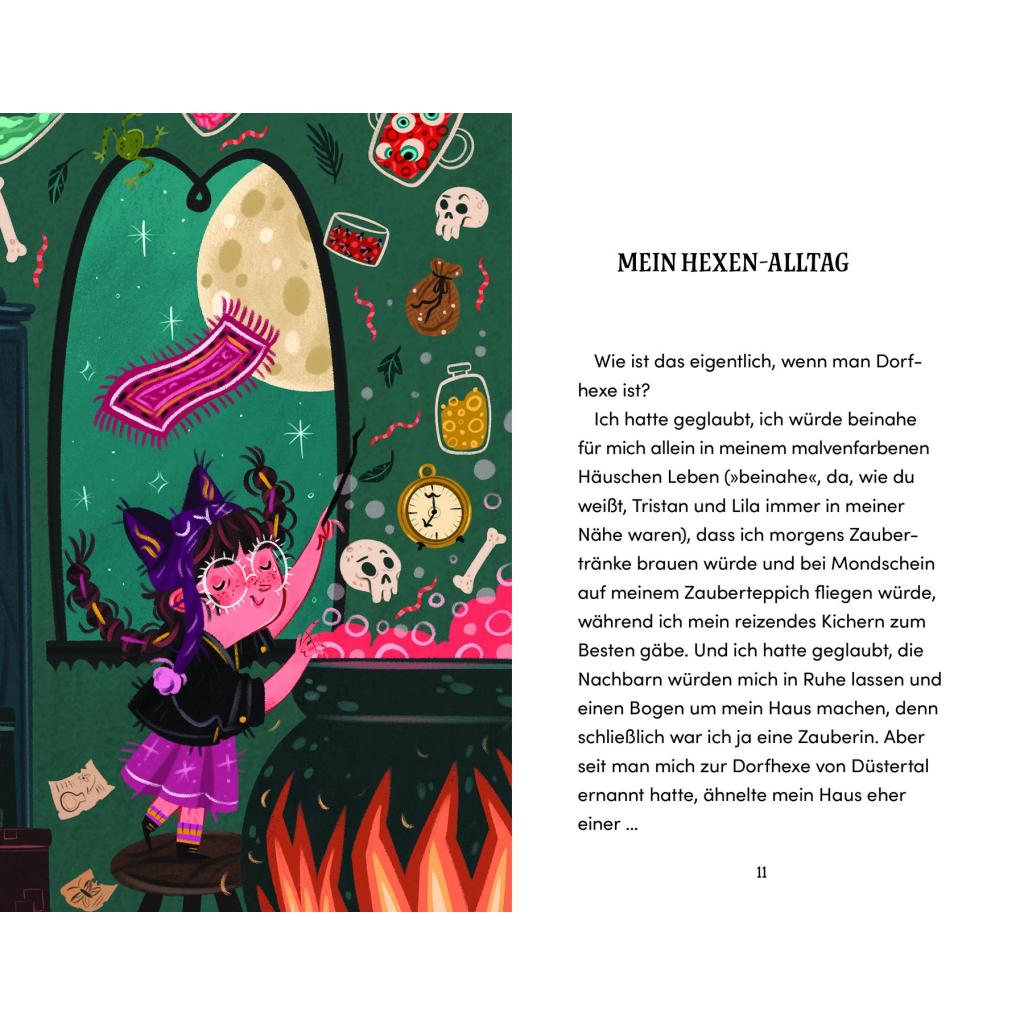 MEIN HEXEN-ALLTAG

Wie ist das eigentlich, wenn man Dorfhexe ist?

Ich hatte geglaubt, ich würde beinahe für mich allein in meinem malvenfarbenen Häuschen Leben (»beinahe«, da, wie du weißt, Tristan und Lila immer in meiner Nähe waren), dass ich morgens Zaubertränke brauen würde und bei Mondschein auf meinem Zauberteppich fliegen würde, während ich mein reizendes Kichern zum Besten gäbe. Und ich hatte geglaubt, die Nachbarn würden mich in Ruhe lassen und einen Bogen um mein Haus machen, denn schließlich war ich ja eine Zauberin. Aber seit man mich zur Dorfhexe von Düstertal ernannt hatte, ähnelte mein Haus eher einer …

11